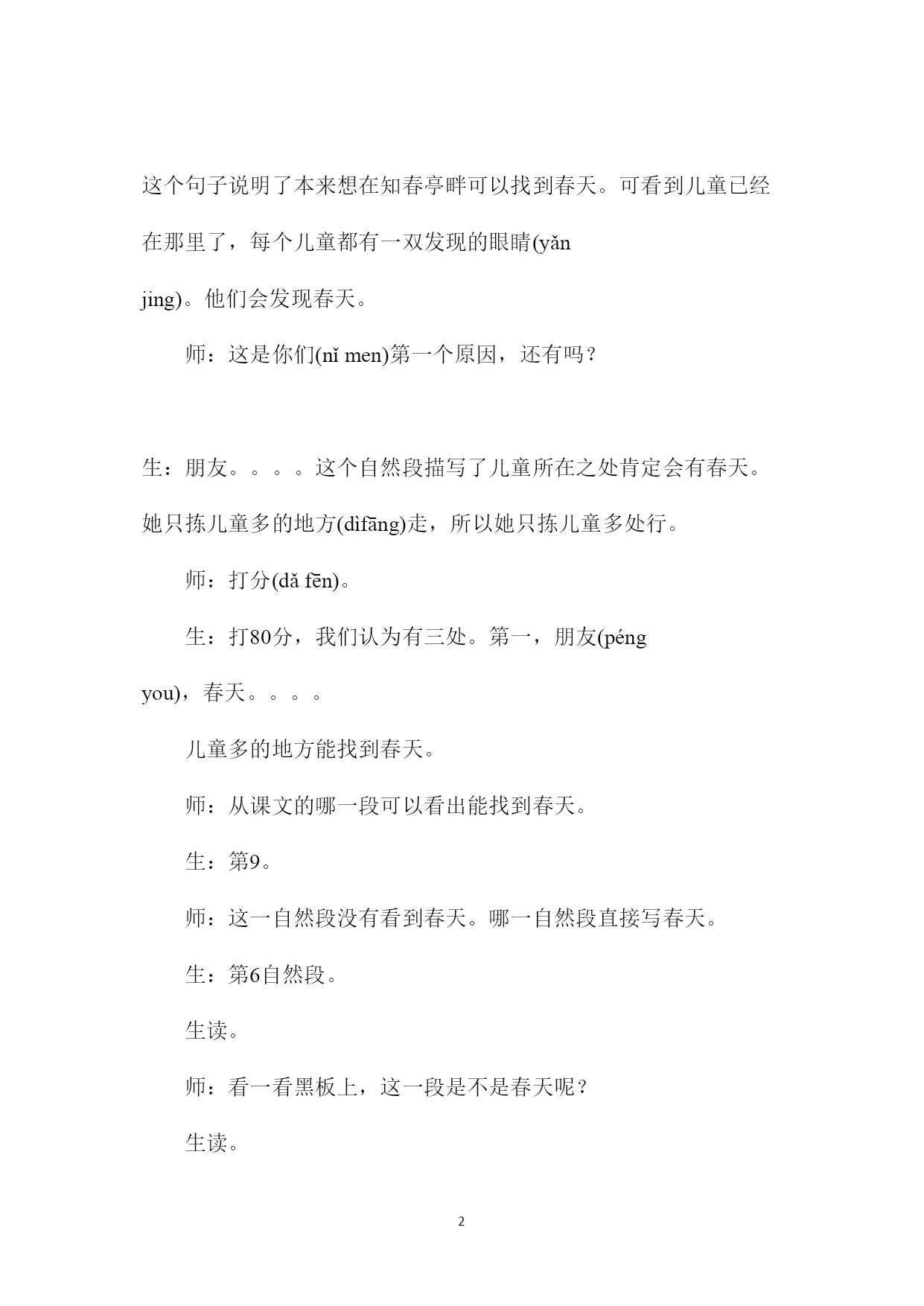 这个句子说明了本来想在知春亭畔可以找到春天。可看到儿童已经在那里了，每个儿童都有一双发现的眼睛(yǎn jing)。他们会发现春天。

师：这是你们(nǐ men)第一个原因，还有吗？

生：朋友。。。。这个自然段描写了儿童所在之处肯定会有春天。她只拣儿童多的地方(dìfāng)走，所以她只拣儿童多处行。

师：打分(dǎ fēn)。

生：打80分，我们认为有三处。第一，朋友(péng you)，春天。。。。

儿童多的地方能找到春天。

师：从课文的哪一段可以看出能找到春天。

生：第9。

师：这一自然段没有看到春天。哪一自然段直接写春天。

生：第6自然段。

生读。

师：看一看黑板上，这一段是不是春天呢？

生读。

2